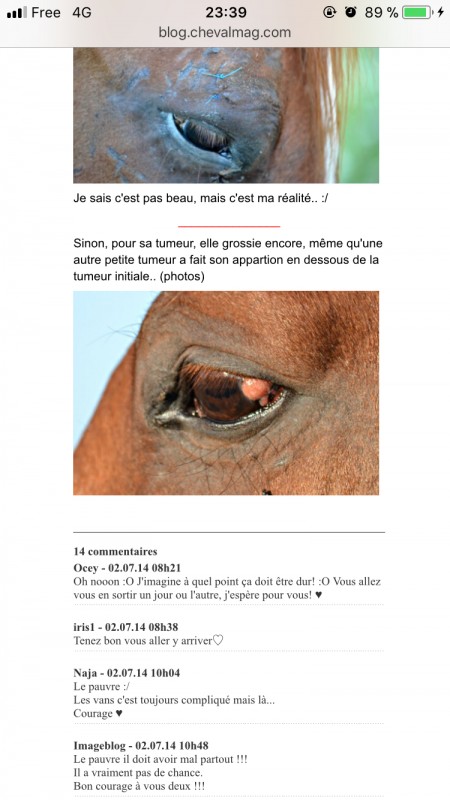 Free 4G 23:39 89 %
blog.chevalmag.com

Je sais c'est pas beau, mais c'est ma réalité.. :/

Sinon, pour sa tumeur, elle grossie encore, même qu'une autre petite tumeur a fait son appartion en dessous de la tumeur initiale.. (photos)

14 commentaires

Ocey - 02.07.14 08h21
Oh nooon :O J'imagine à quel point ça doit être dur! :O Vous allez vous en sortir un jour ou l'autre, j'espère pour vous! ♥

iris1 - 02.07.14 08h38
Tenez bon vous aller y arriver♡

Naja - 02.07.14 10h04
Le pauvre :/
Les vans c'est toujours compliqué mais là...
Courage ♥

Imageblog - 02.07.14 10h48
Le pauvre il doit avoir mal partout !!!
Il a vraiment pas de chance.
Bon courage à vous deux !!!